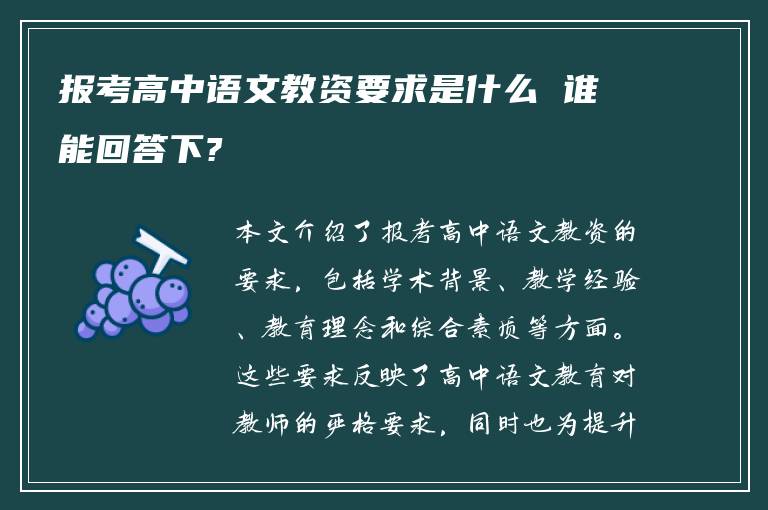 报考高中语文教资要求是什么 谁能回答下?

本文介绍了报考高中语文教资的要求，包括学术背景、教学经验、教育理念和综合素质等方面。这些要求反映了高中语文教育对教师的严格要求，同时也为提升